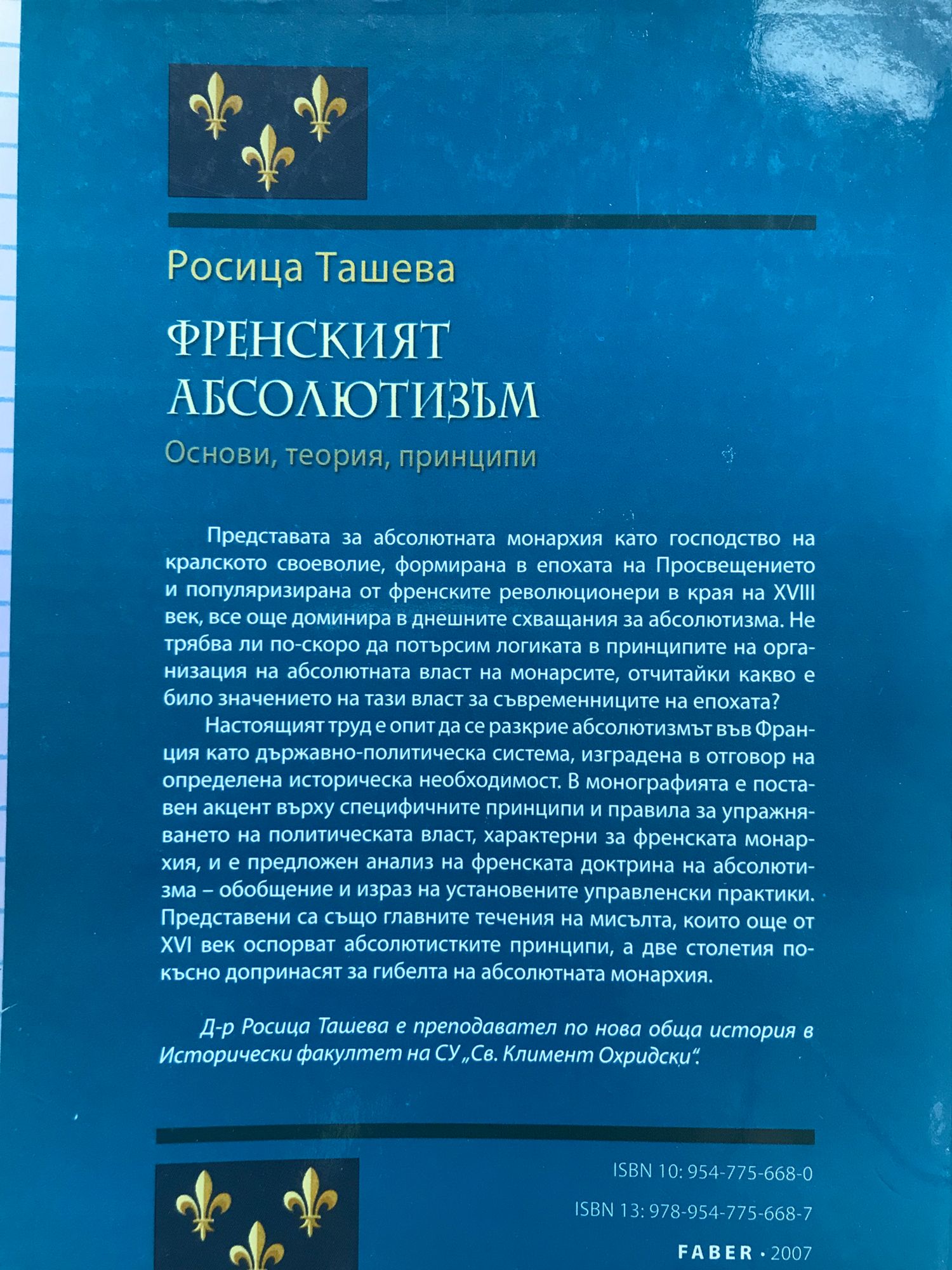 Росица Ташева

ФРЕНСКИЯТ АБСОЛЮТИЗЪМ

Основи, теория, принципи

Представата за абсолютната монархия като господство на кралското своеволие, формирана в епохата на Просвещението и популяризирана от френските революционери в края на XVIII век, все още доминира в днешните схващания за абсолютизма. Не трябва ли по-скоро да потърсим логиката в принципите на организация на абсолютната власт на монарсите, отчитайки какво е било значението на тази власт за съвременниците на епохата?

Настоящият труд е опит да се разкрие абсолютизмът във Франция като държавно-политическа система, изградена в отговор на определена историческа необходимост. В монографията е поставен акцент върху специфичните принципи и правила за упражняването на политическата власт, характерни за френската монархия, и е предложен анализ на френската доктрина на абсолютизма – обобщение и израз на установените управленски практики. Представени са също главните течения на мисълта, които още от XVI век оспорват абсолютистките принципи, а две столетия по-късно допринасят за гибелта на абсолютната монархия.

Д-р Росица Ташева е преподавател по нова обща история в Исторически факултет на СУ „Св. Климент Охридски".

ISBN 10: 954-775-668-0

ISBN 13: 978-954-775-668-7

FABER · 2007